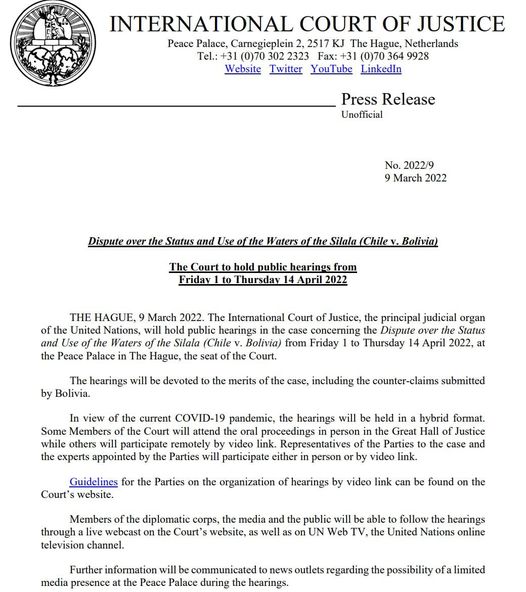 INTERNATIONAL COURT OF JUSTICE
Peace Palace, Carnegieplein 2, 2517 KJ The Hague, Netherlands
Tel.: +31 (0)70 302 2323 Fax: +31 (0)70 364 9928
Website Twitter YouTube LinkedIn

Press Release
Unofficial

No. 2022/9
9 March 2022

Dispute over the Status and Use of the Waters of the Silala (Chile v. Bolivia)

The Court to hold public hearings from
Friday 1 to Thursday 14 April 2022

THE HAGUE, 9 March 2022. The International Court of Justice, the principal judicial organ of the United Nations, will hold public hearings in the case concerning the Dispute over the Status and Use of the Waters of the Silala (Chile v. Bolivia) from Friday 1 to Thursday 14 April 2022, at the Peace Palace in The Hague, the seat of the Court.

The hearings will be devoted to the merits of the case, including the counter-claims submitted by Bolivia.

In view of the current COVID-19 pandemic, the hearings will be held in a hybrid format. Some Members of the Court will attend the oral proceedings in person in the Great Hall of Justice while others will participate remotely by video link. Representatives of the Parties to the case and the experts appointed by the Parties will participate either in person or by video link.

Guidelines for the Parties on the organization of hearings by video link can be found on the Court's website.

Members of the diplomatic corps, the media and the public will be able to follow the hearings through a live webcast on the Court's website, as well as on UN Web TV, the United Nations online television channel.

Further information will be communicated to news outlets regarding the possibility of a limited media presence at the Peace Palace during the hearings.